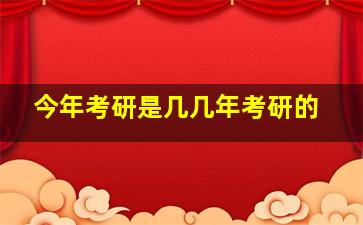 今年考研是几几年考研的